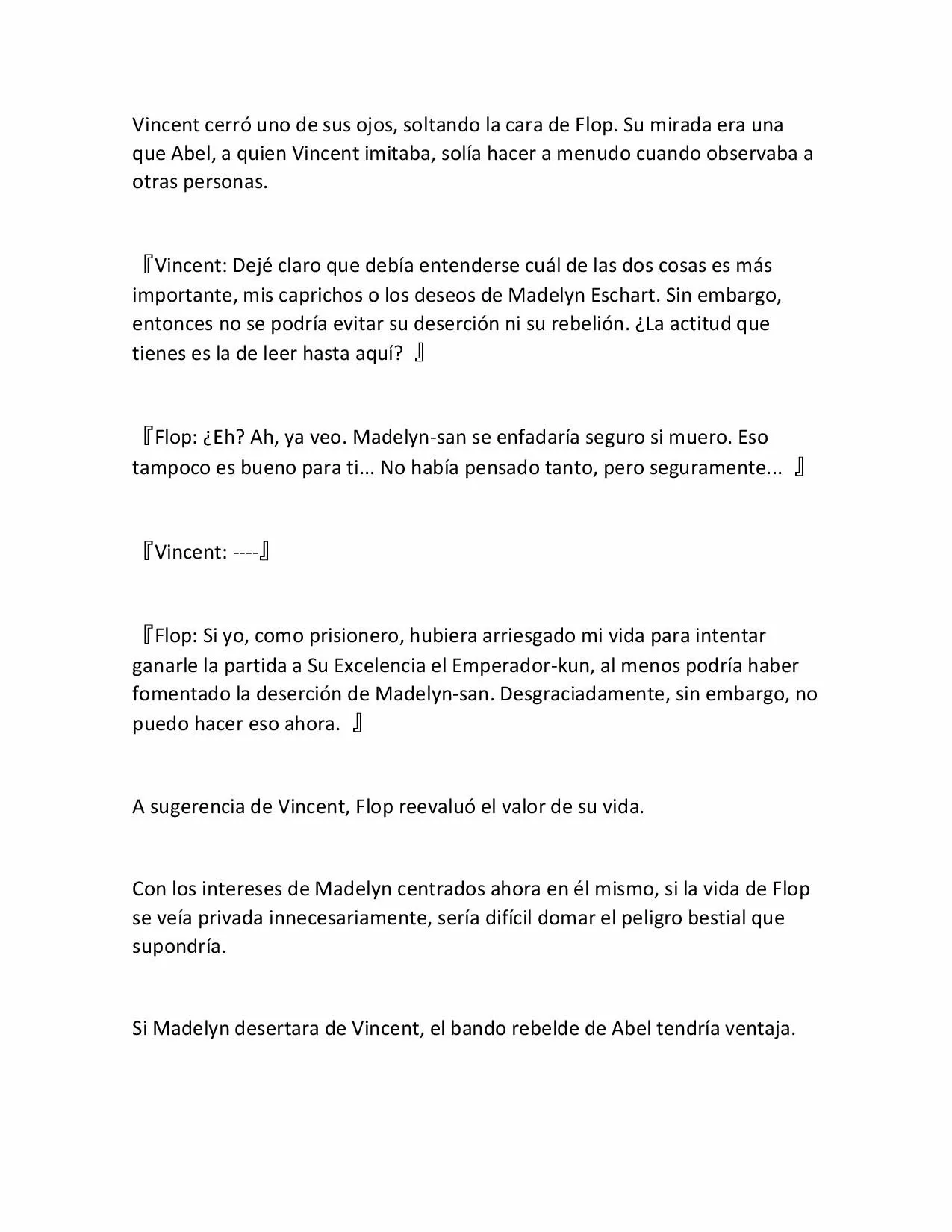 Vincent cerró uno de sus ojos, soltando la cara de Flop. Su mirada era una que Abel, a quien Vincent imitaba, solía hacer a menudo cuando observaba a otras personas.

『Vincent: Dejé claro que debía entenderse cuál de las dos cosas es más importante, mis caprichos o los deseos de Madelyn Eschart. Sin embargo, entonces no se podría evitar su deserción ni su rebelión. ¿La actitud que tienes es la de leer hasta aquí? 』

『Flop: ¿Eh? Ah, ya veo. Madelyn-san se enfadaría seguro si muero. Eso tampoco es bueno para ti... No había pensado tanto, pero seguramente... 』

『Vincent: ----』

『Flop: Si yo, como prisionero, hubiera arriesgado mi vida para intentar ganarle la partida a Su Excelencia el Emperador-kun, al menos podría haber fomentado la deserción de Madelyn-san. Desgraciadamente, sin embargo, no puedo hacer eso ahora. 』

A sugerencia de Vincent, Flop reevaluó el valor de su vida.

Con los intereses de Madelyn centrados ahora en él mismo, si la vida de Flop se veía privada innecesariamente, sería difícil domar el peligro bestial que supondría.

Si Madelyn desertara de Vincent, el bando rebelde de Abel tendría ventaja.